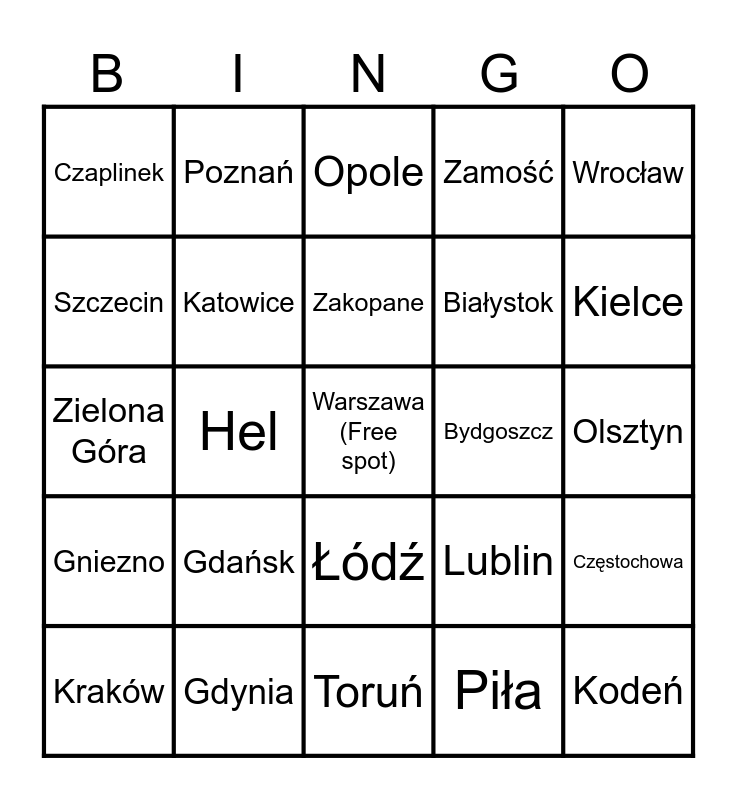 | B | I | N | G | O |
|---|---|---|---|---|
| Czaplinek | Poznań | Opole | Zamość | Wrocław |
| Szczecin | Katowice | Zakopane | Białystok | Kielce |
| Zielona Góra | Hel | Warszawa (Free spot) | Bydgoszcz | Olsztyn |
| Gniezno | Gdańsk | Łódź | Lublin | Częstochowa |
| Kraków | Gdynia | Toruń | Piła | Kodeń |